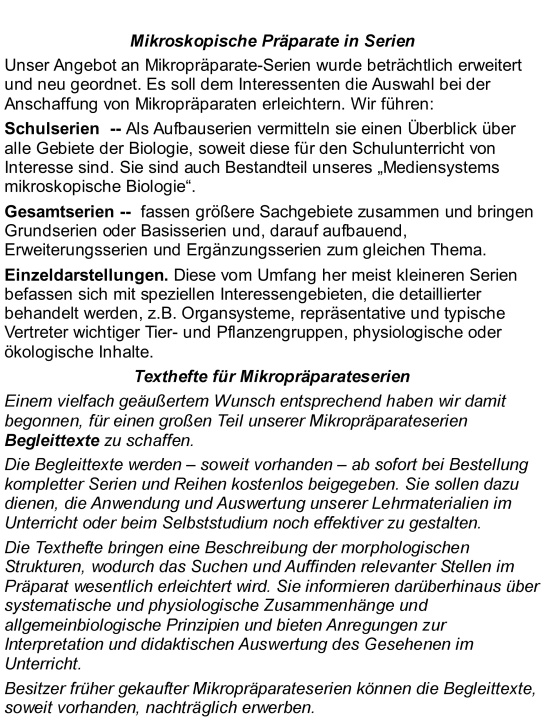 Mikroskopische Präparate in Serien

Unser Angebot an Mikropräparate-Serien wurde beträchtlich erweitert und neu geordnet. Es soll dem Interessenten die Auswahl bei der Anschaffung von Mikropräparaten erleichtern. Wir führen:

Schulserien -- Als Aufbauserien vermitteln sie einen Überblick über alle Gebiete der Biologie, soweit diese für den Schulunterricht von Interesse sind. Sie sind auch Bestandteil unseres „Mediensystems mikroskopische Biologie“.

Gesamtserien -- fassen größere Sachgebiete zusammen und bringen Grundserien oder Basisserien und, darauf aufbauend, Erweiterungsserien und Ergänzungsserien zum gleichen Thema.

Einzeldarstellungen. Diese vom Umfang her meist kleineren Serien befassen sich mit speziellen Interessengebieten, die detaillierter behandelt werden, z.B. Organsysteme, repräsentative und typische Vertreter wichtiger Tier- und Pflanzengruppen, physiologische oder ökologische Inhalte.

Texthefte für Mikropräparateserien

Einem vielfach geäußertem Wunsch entsprechend haben wir damit begonnen, für einen großen Teil unserer Mikropräparateserien Begleittexte zu schaffen.

Die Begleittexte werden – soweit vorhanden – ab sofort bei Bestellung kompletter Serien und Reihen kostenlos beigegeben. Sie sollen dazu dienen, die Anwendung und Auswertung unserer Lehrmaterialien im Unterricht oder beim Selbststudium noch effektiver zu gestalten.

Die Texthefte bringen eine Beschreibung der morphologischen Strukturen, wodurch das Suchen und Auffinden relevanter Stellen im Präparat wesentlich erleichtert wird. Sie informieren darüberhinaus über systematische und physiologische Zusammenhänge und allgemeinbiologische Prinzipien und bieten Anregungen zur Interpretation und didaktischen Auswertung des Gesehenen im Unterricht.

Besitzer früher gekaufter Mikropräparateserien können die Begleittexte, soweit vorhanden, nachträglich erwerben.